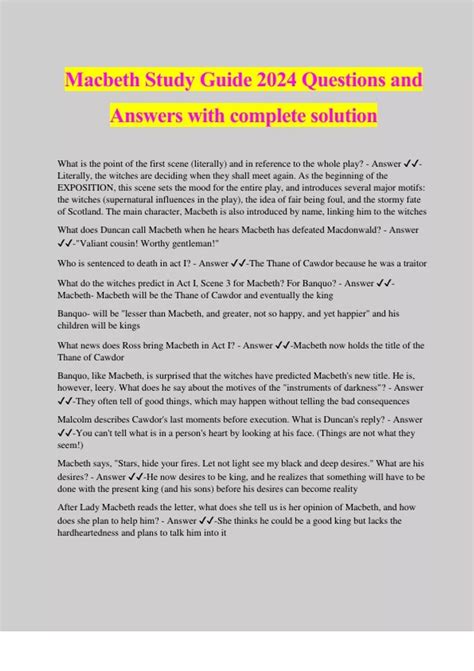 Macbeth Study Guide 2024 Questions and Answers with complete solution

What is the point of the first scene (literally) and in reference to the whole play? - Answer ✓✓-Literally, the witches are deciding when they shall meet again. As the beginning of the EXPOSITION, this scene sets the mood for the entire play, and introduces several major motifs: the witches (supernatural influences in the play), the idea of fair being foul, and the stormy fate of Scotland. The main character, Macbeth is also introduced by name, linking him to the witches

What does Duncan call Macbeth when he hears Macbeth has defeated Macdonwald? - Answer ✓✓-"Valiant cousin! Worthy gentleman!"

Who is sentenced to death in act I? - Answer ✓✓-The Thane of Cawdor because he was a traitor

What do the witches predict in Act I, Scene 3 for Macbeth? For Banquo? - Answer ✓✓-Macbeth- Macbeth will be the Thane of Cawdor and eventually the king

Banquo- will be "lesser than Macbeth, and greater, not so happy, and yet happier" and his children will be kings

What news does Ross bring Macbeth in Act I? - Answer ✓✓-Macbeth now holds the title of the Thane of Cawdor

Banquo, like Macbeth, is surprised that the witches have predicted Macbeth's new title. He is, however, leery. What does he say about the motives of the "instruments of darkness"? - Answer ✓✓-They often tell of good things, which may happen without telling the bad consequences

Malcolm describes Cawdor's last moments before execution. What is Duncan's reply? - Answer ✓✓-You can't tell what is in a person's heart by looking at his face. (Things are not what they seem!)

Macbeth says, "Stars, hide your fires. Let not light see my black and deep desires." What are his desires? - Answer ✓✓-He now desires to be king, and he realizes that something will have to be done with the present king (and his sons) before his desires can become reality

After Lady Macbeth reads the letter, what does she tell us is her opinion of Macbeth, and how does she plan to help him? - Answer ✓✓-She thinks he could be a good king but lacks the hardheartedness and plans to talk him into it